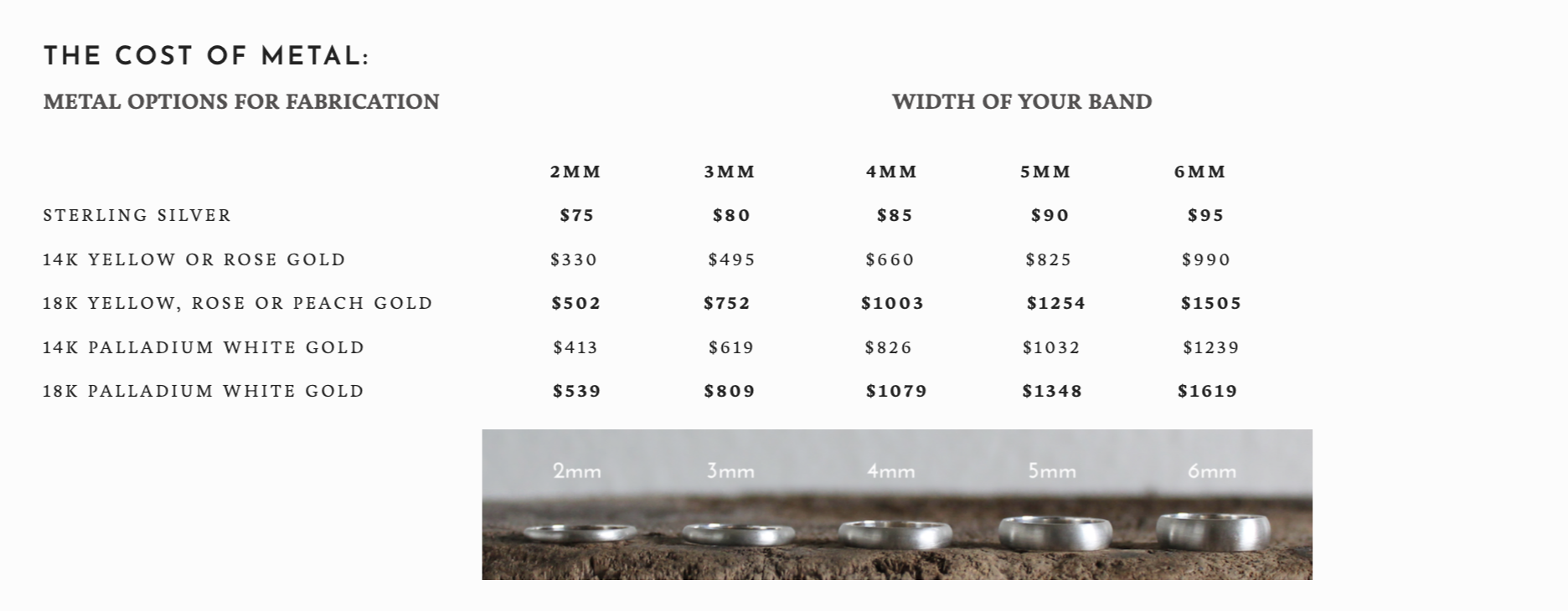 THE COST OF METAL:

METAL OPTIONS FOR FABRICATION

WIDTH OF YOUR BAND

|  | 2MM | 3MM | 4MM | 5MM | 6MM |
|---|---|---|---|---|---|
| STERLING SILVER | $75 | $80 | $85 | $90 | $95 |
| 14K YELLOW OR ROSE GOLD | $330 | $495 | $660 | $825 | $990 |
| 18K YELLOW, ROSE OR PEACH GOLD | $502 | $752 | $1003 | $1254 | $1505 |
| 14K PALLADIUM WHITE GOLD | $413 | $619 | $826 | $1032 | $1239 |
| 18K PALLADIUM WHITE GOLD | $539 | $809 | $1079 | $1348 | $1619 |

2mm 3mm 4mm 5mm 6mm